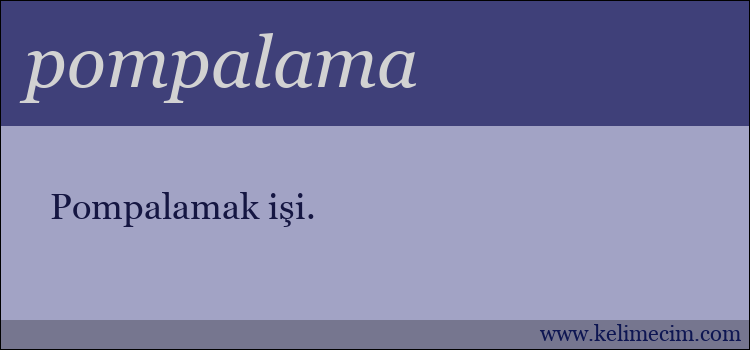 pompalama

Pompalamak işi.

www.kelimecim.com